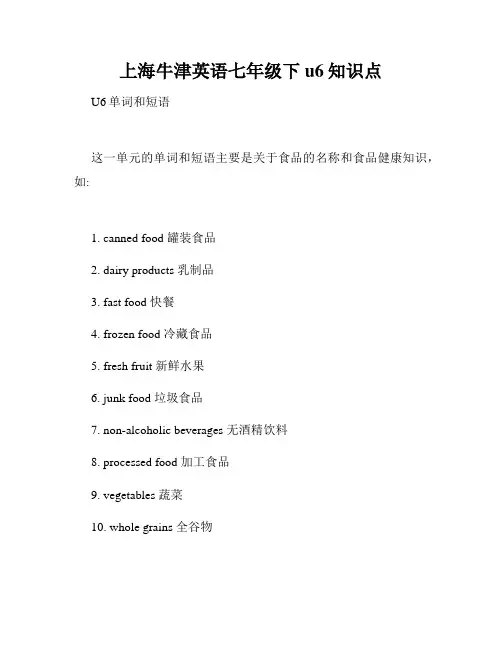 上海牛津英语七年级下 u6 知识点

U6 单词和短语

这一单元的单词和短语主要是关于食品的名称和食品健康知识，如:

1. canned food 罐装食品

2. dairy products 乳制品

3. fast food 快餐

4. frozen food 冷藏食品

5. fresh fruit 新鲜水果

6. junk food 垃圾食品

7. non-alcoholic beverages 无酒精饮料

8. processed food 加工食品

9. vegetables 蔬菜

10. whole grains 全谷物